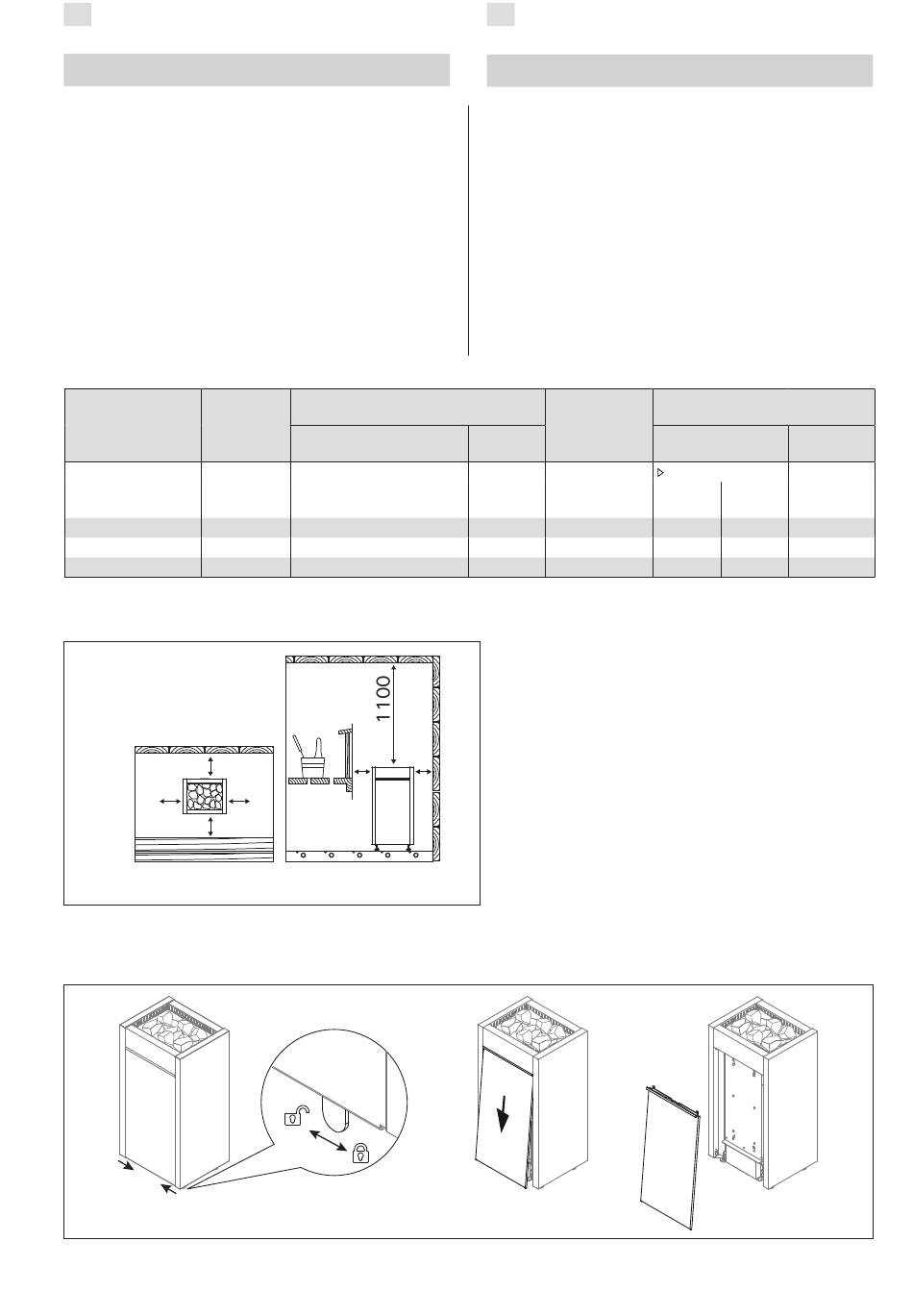 1100